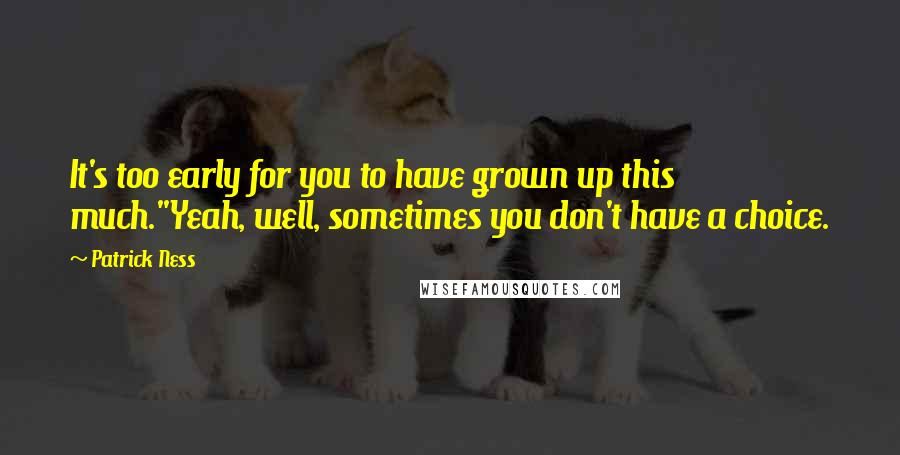 It's too early for you to have grown up this much."Yeah, well, sometimes you don't have a choice.

~ Patrick Ness

WISEFAMOUSQUOTES.COM